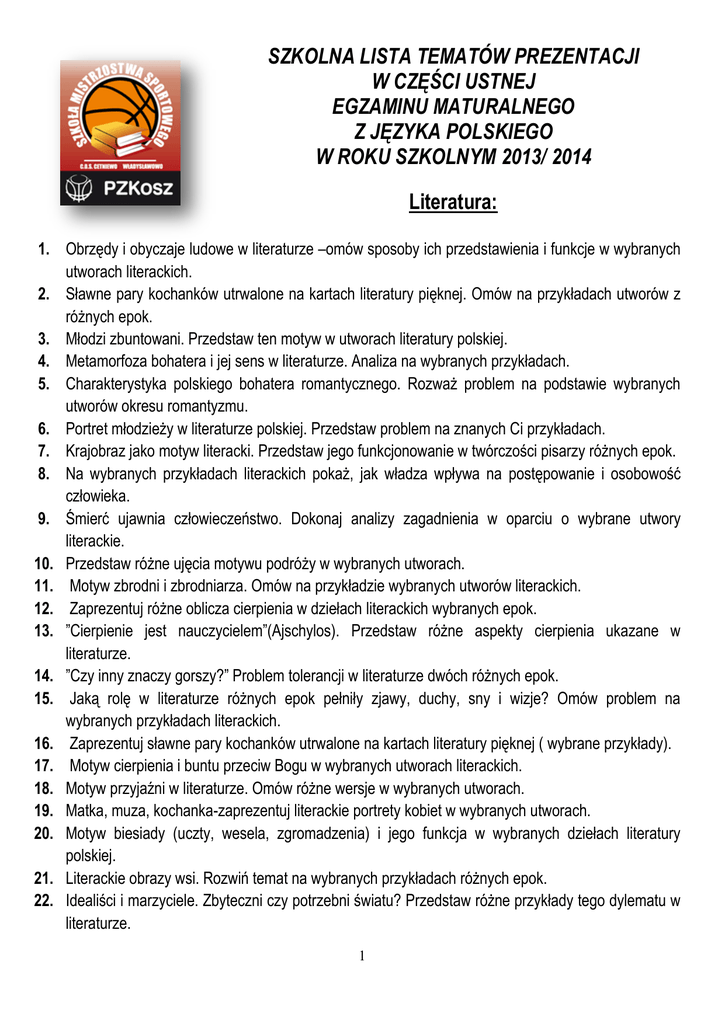 SZKOŁA MISTRZOSTWA SPORTOWEGO
C.O.S. CETNIEWO WŁADYSŁAWOWO
PZKosz

SZKOLNA LISTA TEMATÓW PREZENTACJI
W CZĘŚCI USTNEJ
EGZAMINU MATURALNEGO
Z JĘZYKA POLSKIEGO
W ROKU SZKOLNYM 2013/ 2014

Literatura:

1. Obrzędy i obyczaje ludowe w literaturze –omów sposoby ich przedstawienia i funkcje w wybranych utworach literackich.
2. Sławne pary kochanków utrwalone na kartach literatury pięknej. Omów na przykładach utworów z różnych epok.
3. Młodzi zbuntowani. Przedstaw ten motyw w utworach literatury polskiej.
4. Metamorfoza bohatera i jej sens w literaturze. Analiza na wybranych przykładach.
5. Charakterystyka polskiego bohatera romantycznego. Rozważ problem na podstawie wybranych utworów okresu romantyzmu.
6. Portret młodzieży w literaturze polskiej. Przedstaw problem na znanych Ci przykładach.
7. Krajobraz jako motyw literacki. Przedstaw jego funkcjonowanie w twórczości pisarzy różnych epok.
8. Na wybranych przykładach literackich pokaż, jak władza wpływa na postępowanie i osobowość człowieka.
9. Śmierć ujawnia człowieczeństwo. Dokonaj analizy zagadnienia w oparciu o wybrane utwory literackie.
10. Przedstaw różne ujęcia motywu podróży w wybranych utworach.
11. Motyw zbrodni i zbrodniarza. Omów na przykładzie wybranych utworów literackich.
12. Zaprezentuj różne oblicza cierpienia w dziełach literackich wybranych epok.
13. ”Cierpienie jest nauczycielem”(Ajschylos). Przedstaw różne aspekty cierpienia ukazane w literaturze.
14. ”Czy inny znaczy gorszy?” Problem tolerancji w literaturze dwóch różnych epok.
15. Jaką rolę w literaturze różnych epok pełniły zjawy, duchy, sny i wizje? Omów problem na wybranych przykładach literackich.
16. Zaprezentuj sławne pary kochanków utrwalone na kartach literatury pięknej ( wybrane przykłady).
17. Motyw cierpienia i buntu przeciw Bogu w wybranych utworach literackich.
18. Motyw przyjaźni w literaturze. Omów różne wersje w wybranych utworach.
19. Matka, muza, kochanka-zaprezentuj literackie portrety kobiet w wybranych utworach.
20. Motyw biesiady (uczty, wesela, zgromadzenia) i jego funkcja w wybranych dziełach literatury polskiej.
21. Literackie obrazy wsi. Rozwiń temat na wybranych przykładach różnych epok.
22. Idealiści i marzyciele. Zbyteczni czy potrzebni światu? Przedstaw różne przykłady tego dylematu w literaturze.

1